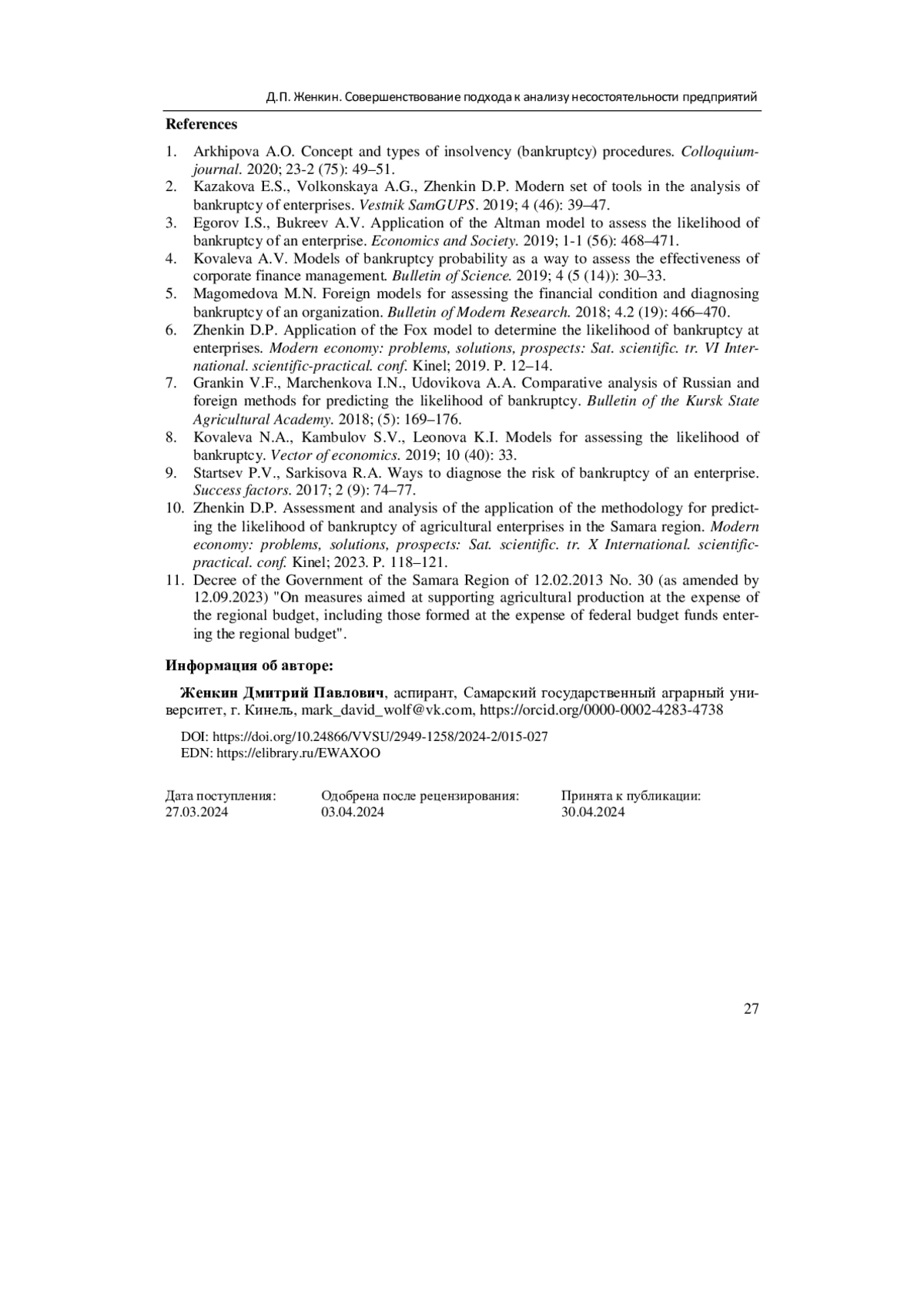 Д.П. Женкин. Совершенствование подхода к анализу несостоятельности предприятий

References

1. Arkhipova A.O. Concept and types of insolvency (bankruptcy) procedures. Colloquium-journal. 2020; 23-2 (75): 49–51.
2. Kazakova E.S., Volkonskaya A.G., Zhenkin D.P. Modern set of tools in the analysis of bankruptcy of enterprises. Vestnik SamGUPS. 2019; 4 (46): 39–47.
3. Egorov I.S., Bukreev A.V. Application of the Altman model to assess the likelihood of bankruptcy of an enterprise. Economics and Society. 2019; 1-1 (56): 468–471.
4. Kovaleva A.V. Models of bankruptcy probability as a way to assess the effectiveness of corporate finance management. Bulletin of Science. 2019; 4 (5 (14)): 30–33.
5. Magomedova M.N. Foreign models for assessing the financial condition and diagnosing bankruptcy of an organization. Bulletin of Modern Research. 2018; 4.2 (19): 466–470.
6. Zhenkin D.P. Application of the Fox model to determine the likelihood of bankruptcy at enterprises. Modern economy: problems, solutions, prospects: Sat. scientific. tr. VI International. scientific-practical. conf. Kinel; 2019. P. 12–14.
7. Grankin V.F., Marchenkova I.N., Udovikova A.A. Comparative analysis of Russian and foreign methods for predicting the likelihood of bankruptcy. Bulletin of the Kursk State Agricultural Academy. 2018; (5): 169–176.
8. Kovaleva N.A., Kambulov S.V., Leonova K.I. Models for assessing the likelihood of bankruptcy. Vector of economics. 2019; 10 (40): 33.
9. Startsev P.V., Sarkisova R.A. Ways to diagnose the risk of bankruptcy of an enterprise. Success factors. 2017; 2 (9): 74–77.
10. Zhenkin D.P. Assessment and analysis of the application of the methodology for predicting the likelihood of bankruptcy of agricultural enterprises in the Samara region. Modern economy: problems, solutions, prospects: Sat. scientific. tr. X International. scientific-practical. conf. Kinel; 2023. P. 118–121.
11. Decree of the Government of the Samara Region of 12.02.2013 No. 30 (as amended by 12.09.2023) "On measures aimed at supporting agricultural production at the expense of the regional budget, including those formed at the expense of federal budget funds entering the regional budget".

Информация об авторе:

Женкин Дмитрий Павлович, аспирант, Самарский государственный аграрный университет, г. Кинель, mark_david_wolf@vk.com, https://orcid.org/0000-0002-4283-4738

DOI: https://doi.org/10.24866/VVSU/2949-1258/2024-2/015-027
EDN: https://elibrary.ru/EWAXOO

Дата поступления:
27.03.2024

Одобрена после рецензирования:
03.04.2024

Принята к публикации:
30.04.2024

27